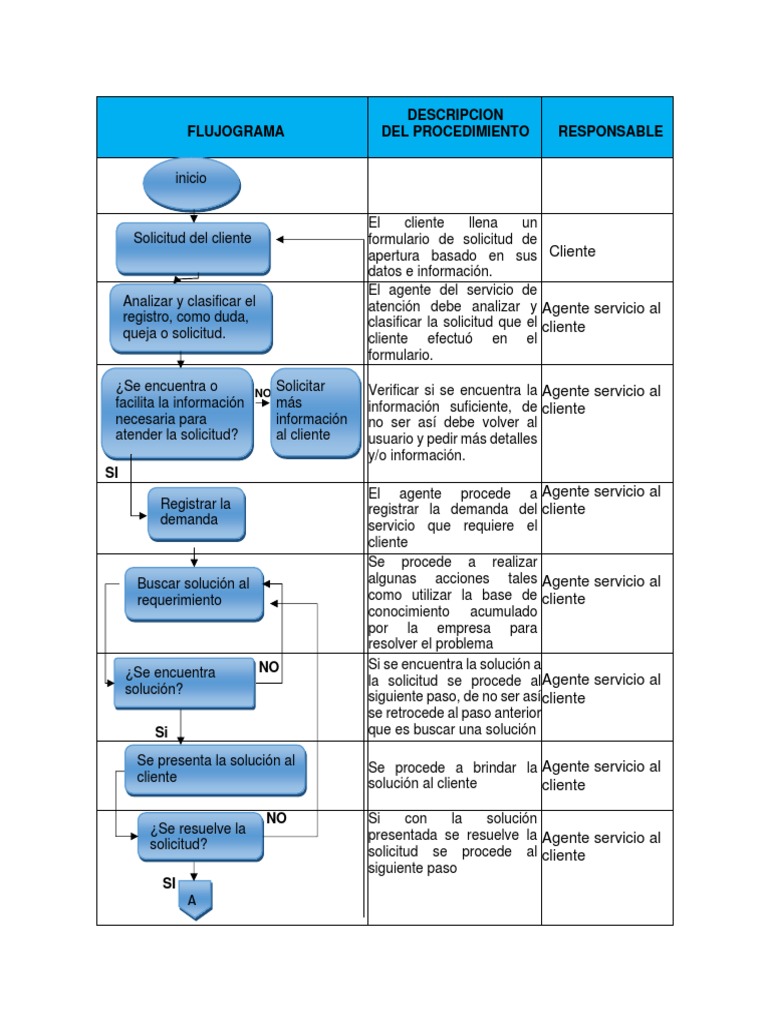 | FLUJOGRAMA | DESCRIPCION DEL PROCEDIMIENTO | RESPONSABLE |
|---|---|---|
| inicio | | |
| Solicitud del cliente | El cliente llena un formulario de solicitud de apertura basado en sus datos e información. | Cliente |
| Analizar y clasificar el registro, como duda, queja o solicitud. | El agente del servicio de atención debe analizar y clasificar la solicitud que el cliente efectuó en el formulario. | Agente servicio al cliente |
| ¿Se encuentra o facilita la información necesaria para atender la solicitud? NO Solicitar más información al cliente SI | Verificar si se encuentra la información suficiente, de no ser así debe volver al usuario y pedir más detalles y/o información. | Agente servicio al cliente |
| Registrar la demanda | El agente procede a registrar la demanda del servicio que requiere el cliente | Agente servicio al cliente |
| Buscar solución al requerimiento | Se procede a realizar algunas acciones tales como utilizar la base de conocimiento acumulado por la empresa para resolver el problema | Agente servicio al cliente |
| ¿Se encuentra solución? NO Si | Si se encuentra la solución a la solicitud se procede al siguiente paso, de no ser así se retrocede al paso anterior que es buscar una solución | Agente servicio al cliente |
| Se presenta la solución al cliente | Se procede a brindar la solución al cliente | Agente servicio al cliente |
| ¿Se resuelve la solicitud? NO SI A | Si con la solución presentada se resuelve la solicitud se procede al siguiente paso | Agente servicio al cliente |